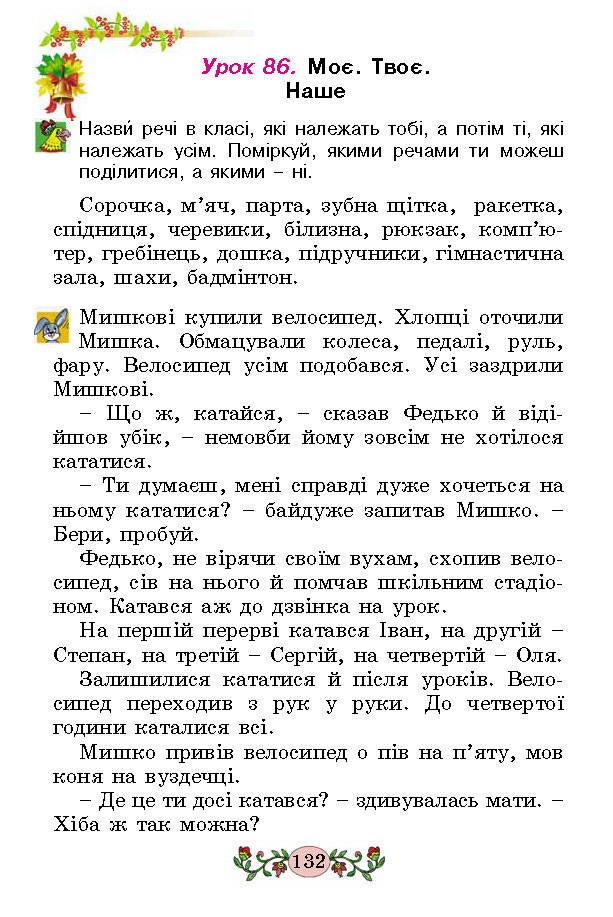 Урок 86. Моє. Твоє. Наше

Назви́ речі в класі, які належать тобі, а потім ті, які належать усім. Поміркуй, якими речами ти можеш поділитися, а якими – ні.

Сорочка, м’яч, парта, зубна щітка, ракетка, спідниця, черевики, білизна, рюкзак, комп’ютер, гребінець, дошка, підручники, гімнастична зала, шахи, бадмінтон.

Мишкові купили велосипед. Хлопці оточили Мишка. Обмацували колеса, педалі, руль, фару. Велосипед усім подобався. Усі заздрили Мишкові.

– Що ж, катайся, – сказав Федько й відійшов убік, – немовби йому зовсім не хотілося кататися.

– Ти думаєш, мені справді дуже хочеться на ньому кататися? – байдуже запитав Мишко. – Бери, пробуй.

Федько, не вірячи своїм вухам, схопив велосипед, сів на нього й помчав шкільним стадіоном. Катався аж до дзвінка на урок.

На першій перерві катався Іван, на другій – Степан, на третій – Сергій, на четвертій – Оля.

Залишилися кататися й після уроків. Велосипед переходив з рук у руки. До четвертої години каталися всі.

Мишко привів велосипед о пів на п’яту, мов коня на вуздечці.

– Де це ти досі катався? – здивувалась мати. – Хіба ж так можна?

132